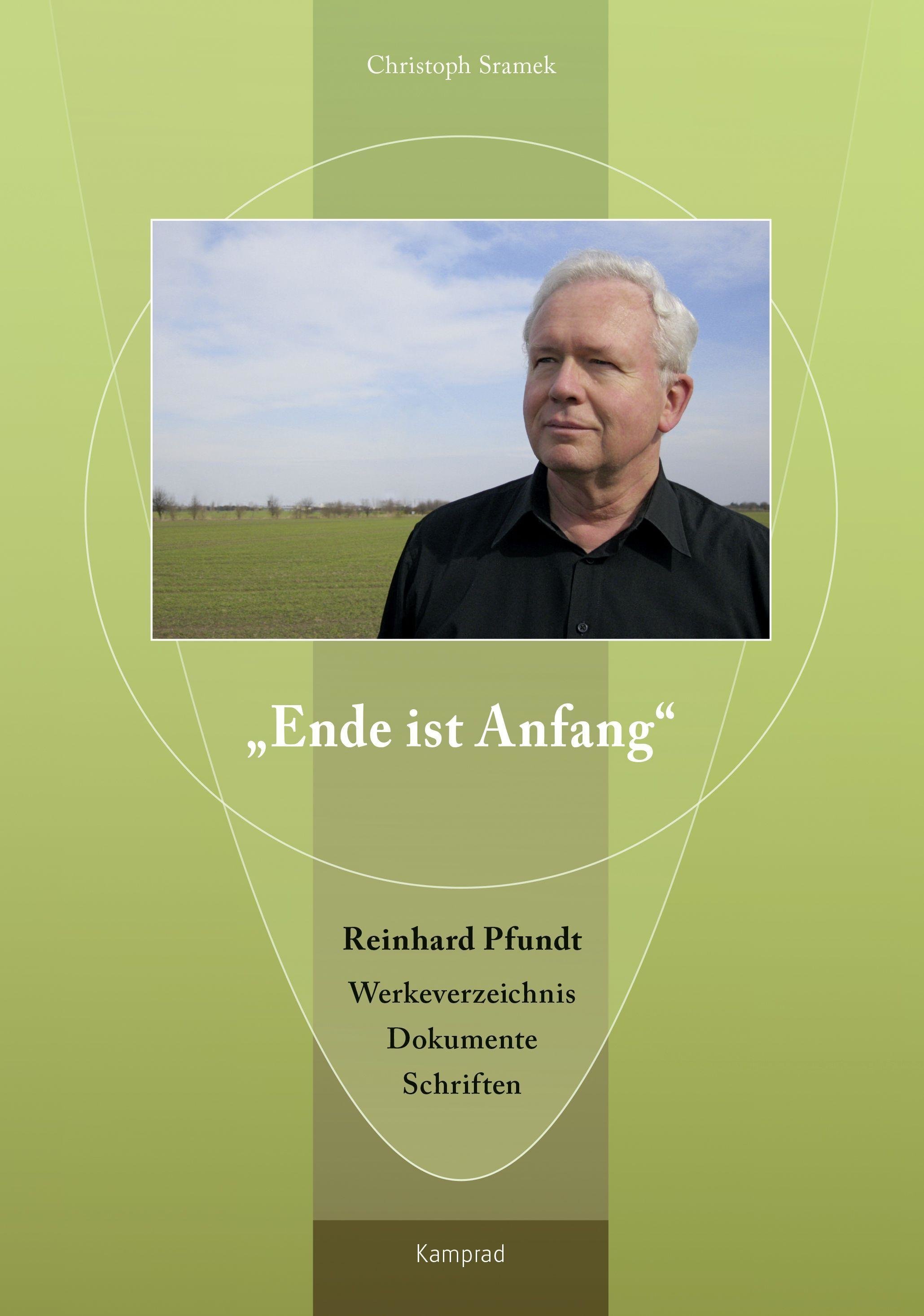 Christoph Sramek

„Ende ist Anfang“

Reinhard Pfundt

Werkeverzeichnis

Dokumente

Schriften

Kamprad